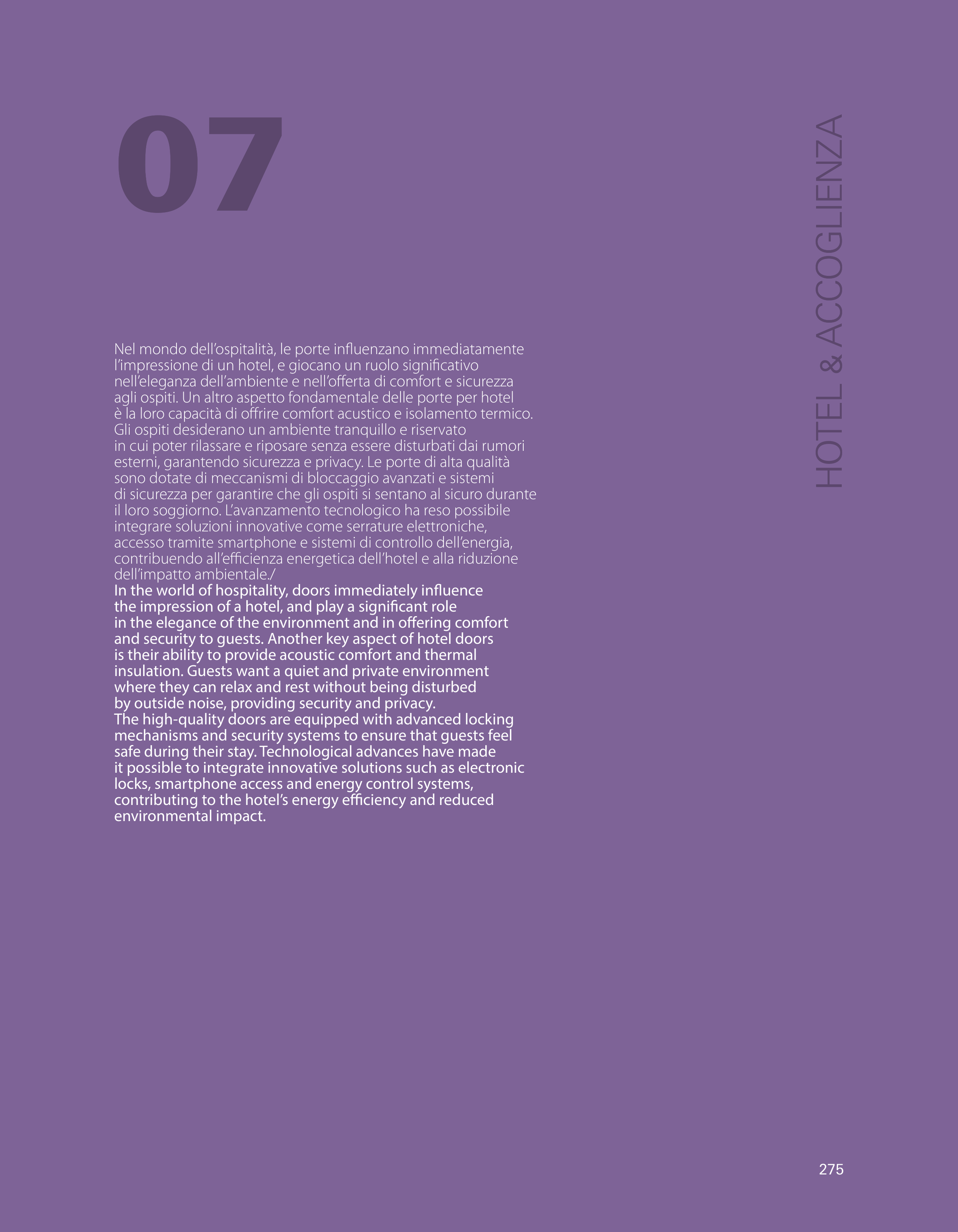 07

HOTEL & ACCOGLIENZA

Nel mondo dell'ospitalità, le porte influenzano immediatamente l'impressione di un hotel, e giocano un ruolo significativo nell'eleganza dell'ambiente e nell'offerta di comfort e sicurezza agli ospiti. Un altro aspetto fondamentale delle porte per hotel è la loro capacità di offrire comfort acustico e isolamento termico. Gli ospiti desiderano un ambiente tranquillo e riservato in cui poter rilassare e riposare senza essere disturbati dai rumori esterni, garantendo sicurezza e privacy. Le porte di alta qualità sono dotate di meccanismi di bloccaggio avanzati e sistemi di sicurezza per garantire che gli ospiti si sentano al sicuro durante il loro soggiorno. L'avanzamento tecnologico ha reso possibile integrare soluzioni innovative come serrature elettroniche, accesso tramite smartphone e sistemi di controllo dell'energia, contribuendo all'efficienza energetica dell'hotel e alla riduzione dell'impatto ambientale./
In the world of hospitality, doors immediately influence the impression of a hotel, and play a significant role in the elegance of the environment and in offering comfort and security to guests. Another key aspect of hotel doors is their ability to provide acoustic comfort and thermal insulation. Guests want a quiet and private environment where they can relax and rest without being disturbed by outside noise, providing security and privacy.
The high-quality doors are equipped with advanced locking mechanisms and security systems to ensure that guests feel safe during their stay. Technological advances have made it possible to integrate innovative solutions such as electronic locks, smartphone access and energy control systems, contributing to the hotel's energy efficiency and reduced environmental impact.

275